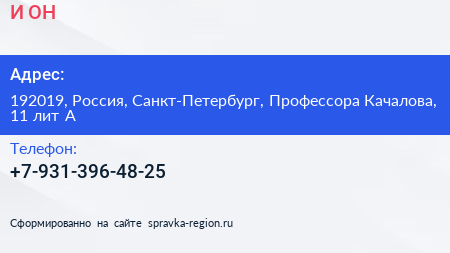 И ОН

Адрес:

192019, Россия, Санкт-Петербург, Профессора Качалова, 11 лит А

Телефон:

+7-931-396-48-25

Сформированно на сайте spravka-region.ru